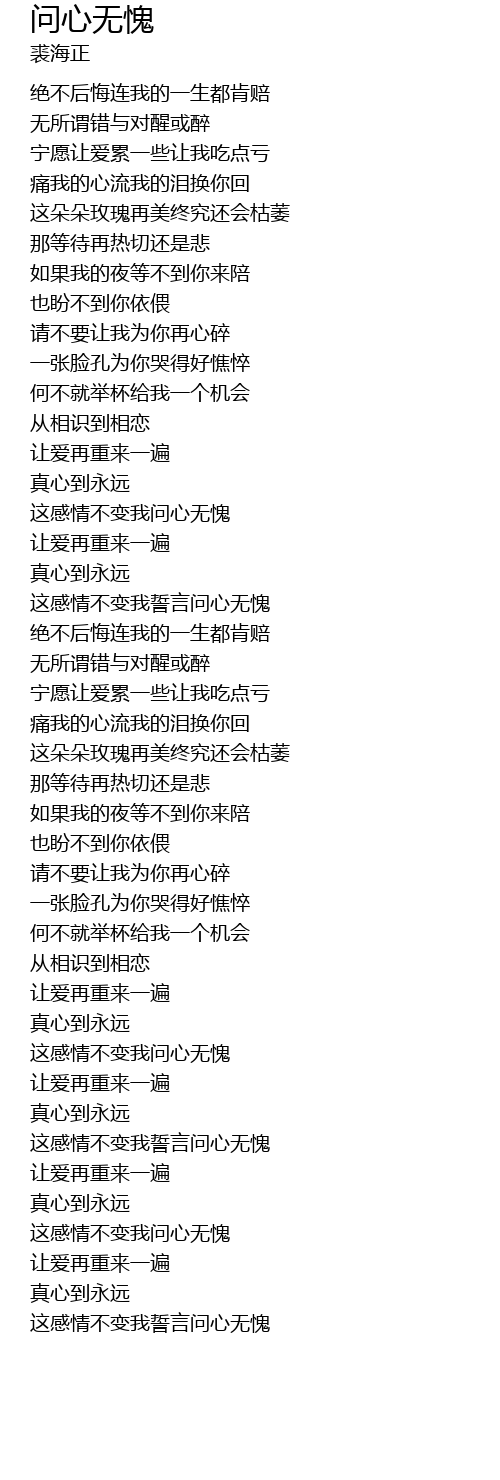 问心无愧
裘海正

绝不后悔连我的一生都肯赔
无所谓错与对醒或醉
宁愿让爱累一些让我吃点亏
痛我的心流我的泪换你回
这朵朵玫瑰再美终究还会枯萎
那等待再热切还是悲
如果我的夜等不到你来陪
也盼不到你依偎
请不要让我为你再心碎
一张脸孔为你哭得好憔悴
何不就举杯给我一个机会
从相识到相恋
让爱再重来一遍
真心到永远
这感情不变我问心无愧
让爱再重来一遍
真心到永远
这感情不变我誓言问心无愧
绝不后悔连我的一生都肯赔
无所谓错与对醒或醉
宁愿让爱累一些让我吃点亏
痛我的心流我的泪换你回
这朵朵玫瑰再美终究还会枯萎
那等待再热切还是悲
如果我的夜等不到你来陪
也盼不到你依偎
请不要让我为你再心碎
一张脸孔为你哭得好憔悴
何不就举杯给我一个机会
从相识到相恋
让爱再重来一遍
真心到永远
这感情不变我问心无愧
让爱再重来一遍
真心到永远
这感情不变我誓言问心无愧
让爱再重来一遍
真心到永远
这感情不变我问心无愧
让爱再重来一遍
真心到永远
这感情不变我誓言问心无愧